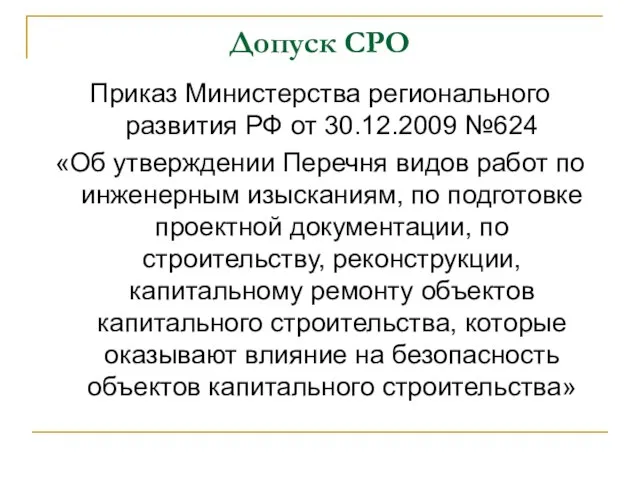 Допуск СРО

Приказ Министерства регионального развития РФ от 30.12.2009 №624

«Об утверждении Перечня видов работ по инженерным изысканиям, по подготовке проектной документации, по строительству, реконструкции, капитальному ремонту объектов капитального строительства, которые оказывают влияние на безопасность объектов капитального строительства»